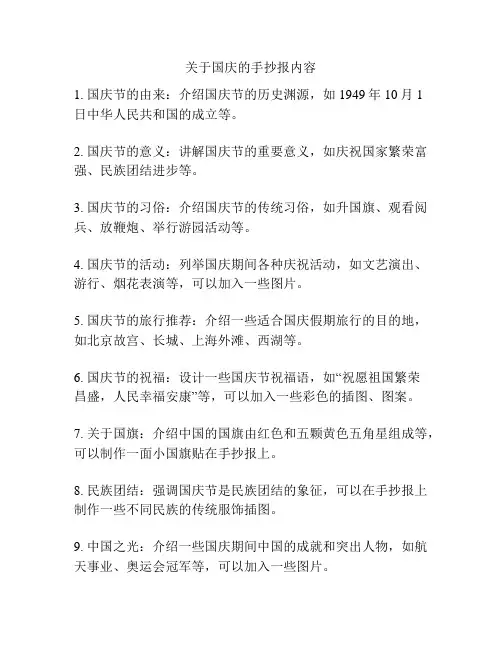 关于国庆的手抄报内容

1. 国庆节的由来：介绍国庆节的历史渊源，如 1949 年 10 月 1 日中华人民共和国的成立等。

2. 国庆节的意义：讲解国庆节的重要意义，如庆祝国家繁荣富强、民族团结进步等。

3. 国庆节的习俗：介绍国庆节的传统习俗，如升国旗、观看阅兵、放鞭炮、举行游园活动等。

4. 国庆节的活动：列举国庆期间各种庆祝活动，如文艺演出、游行、烟花表演等，可以加入一些图片。

5. 国庆节的旅行推荐：介绍一些适合国庆假期旅行的目的地，如北京故宫、长城、上海外滩、西湖等。

6. 国庆节的祝福：设计一些国庆节祝福语，如“祝愿祖国繁荣昌盛，人民幸福安康”等，可以加入一些彩色的插图、图案。

7. 关于国旗：介绍中国的国旗由红色和五颗黄色五角星组成等，可以制作一面小国旗贴在手抄报上。

8. 民族团结：强调国庆节是民族团结的象征，可以在手抄报上制作一些不同民族的传统服饰插图。

9. 中国之光：介绍一些国庆期间中国的成就和突出人物，如航天事业、奥运会冠军等，可以加入一些图片。